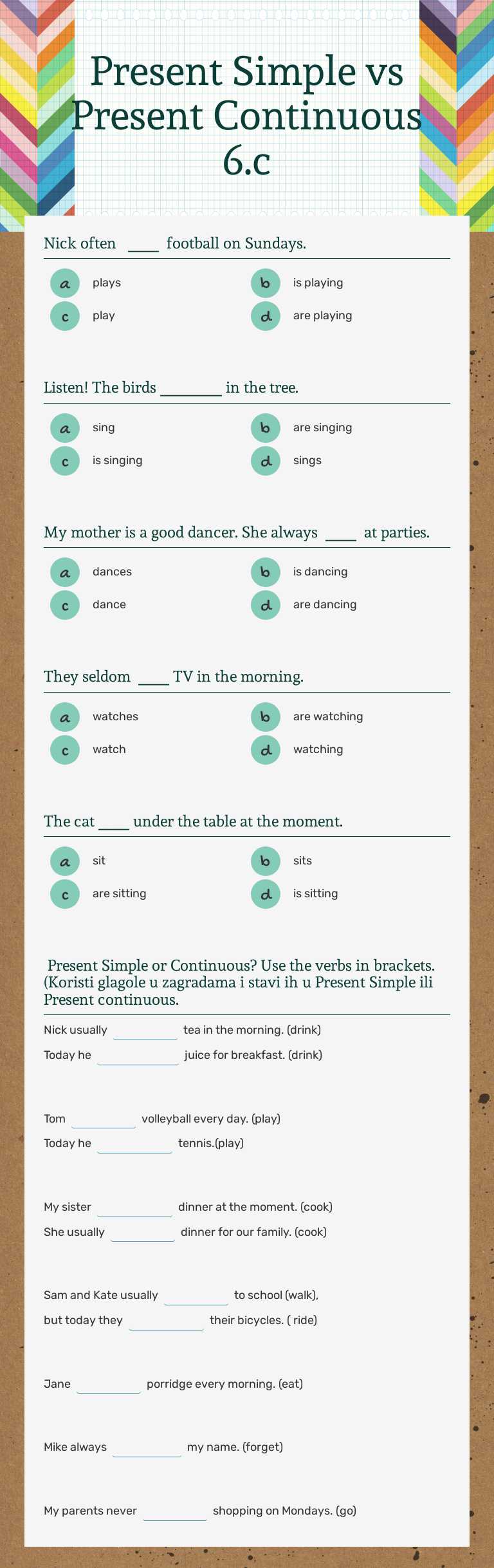 Present Simple vs Present Continuous 6.c

Nick often ____ football on Sundays.

a plays
b is playing
c play
d are playing

Listen! The birds ________ in the tree.

a sing
b are singing
c is singing
d sings

My mother is a good dancer. She always ____ at parties.

a dances
b is dancing
c dance
d are dancing

They seldom ____ TV in the morning.

a watches
b are watching
c watch
d watching

The cat ____ under the table at the moment.

a sit
b sits
c are sitting
d is sitting

Present Simple or Continuous? Use the verbs in brackets. (Koristi glagole u zagradama i stavi ih u Present Simple ili Present continuous.

Nick usually ________ tea in the morning. (drink)
Today he ________ juice for breakfast. (drink)

Tom ________ volleyball every day. (play)
Today he ________ tennis.(play)

My sister ________ dinner at the moment. (cook)
She usually ________ dinner for our family. (cook)

Sam and Kate usually ________ to school (walk),
but today they ________ their bicycles. ( ride)

Jane ________ porridge every morning. (eat)

Mike always ________ my name. (forget)

My parents never ________ shopping on Mondays. (go)